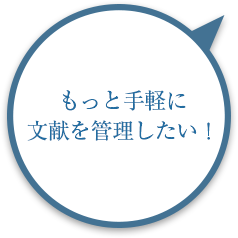 もっと手軽に
文献を管理したい！